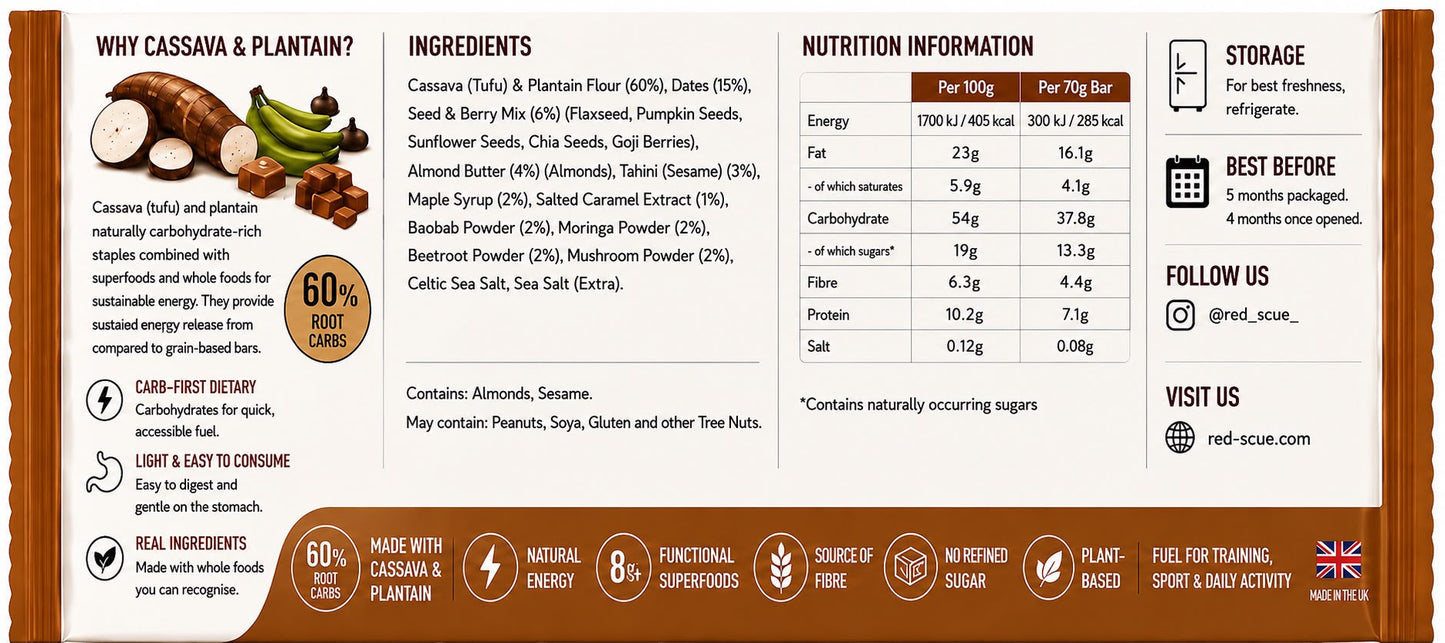 WHY CASSAVA & PLANTAIN?

Cassava (tufu) and plantain naturally carbohydrate-rich staples combined with superfoods and whole foods for sustainable energy. They provide sustaied energy release from compared to grain-based bars.

60% ROOT CARBS

CARB-FIRST DIETARY
Carbohydrates for quick, accessible fuel.

LIGHT & EASY TO CONSUME
Easy to digest and gentle on the stomach.

REAL INGREDIENTS
Made with whole foods you can recognise.

INGREDIENTS

Cassava (Tufu) & Plantain Flour (60%), Dates (15%), Seed & Berry Mix (6%) (Flaxseed, Pumpkin Seeds, Sunflower Seeds, Chia Seeds, Goji Berries), Almond Butter (4%) (Almonds), Tahini (Sesame) (3%), Maple Syrup (2%), Salted Caramel Extract (1%), Baobab Powder (2%), Moringa Powder (2%), Beetroot Powder (2%), Mushroom Powder (2%), Celtic Sea Salt, Sea Salt (Extra).

Contains: Almonds, Sesame.
May contain: Peanuts, Soya, Gluten and other Tree Nuts.

NUTRITION INFORMATION

|  | Per 100g | Per 70g Bar |
|---|---|---|
| Energy | 1700 kJ / 405 kcal | 300 kJ / 285 kcal |
| Fat | 23g | 16.1g |
| - of which saturates | 5.9g | 4.1g |
| Carbohydrate | 54g | 37.8g |
| - of which sugars* | 19g | 13.3g |
| Fibre | 6.3g | 4.4g |
| Protein | 10.2g | 7.1g |
| Salt | 0.12g | 0.08g |

*Contains naturally occurring sugars

STORAGE
For best freshness, refrigerate.

BEST BEFORE
5 months packaged.
4 months once opened.

FOLLOW US
@red_scue_

VISIT US
red-scue.com

60% ROOT CARBS
MADE WITH CASSAVA & PLANTAIN
NATURAL ENERGY
8g+ FUNCTIONAL SUPERFOODS
SOURCE OF FIBRE
NO REFINED SUGAR
PLANT-BASED
FUEL FOR TRAINING, SPORT & DAILY ACTIVITY
MADE IN THE UK